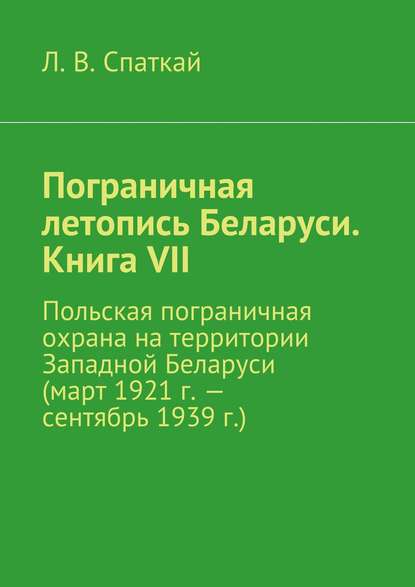 Л. В. Спаткай

Пограничная летопись Беларуси. Книга VII

Польская пограничная охрана на территории Западной Беларуси (март 1921 г. — сентябрь 1939 г.)